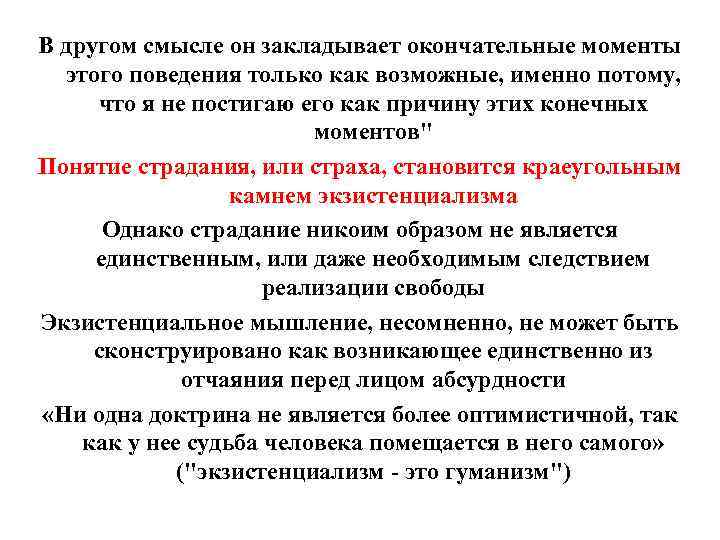 В другом смысле он закладывает окончательные моменты этого поведения только как возможные, именно потому, что я не постигаю его как причину этих конечных моментов"

Понятие страдания, или страха, становится краеугольным камнем экзистенциализма

Однако страдание никоим образом не является единственным, или даже необходимым следствием реализации свободы

Экзистенциальное мышление, несомненно, не может быть сконструировано как возникающее единственно из отчаяния перед лицом абсурдности

«Ни одна доктрина не является более оптимистичной, так как у нее судьба человека помещается в него самого» ("экзистенциализм - это гуманизм")